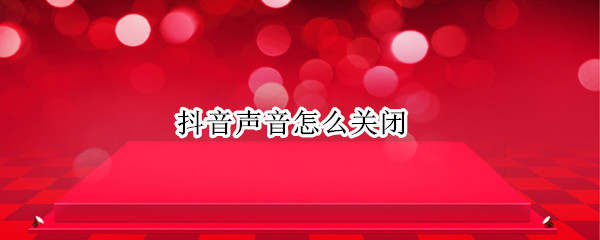 抖音声音怎么关闭